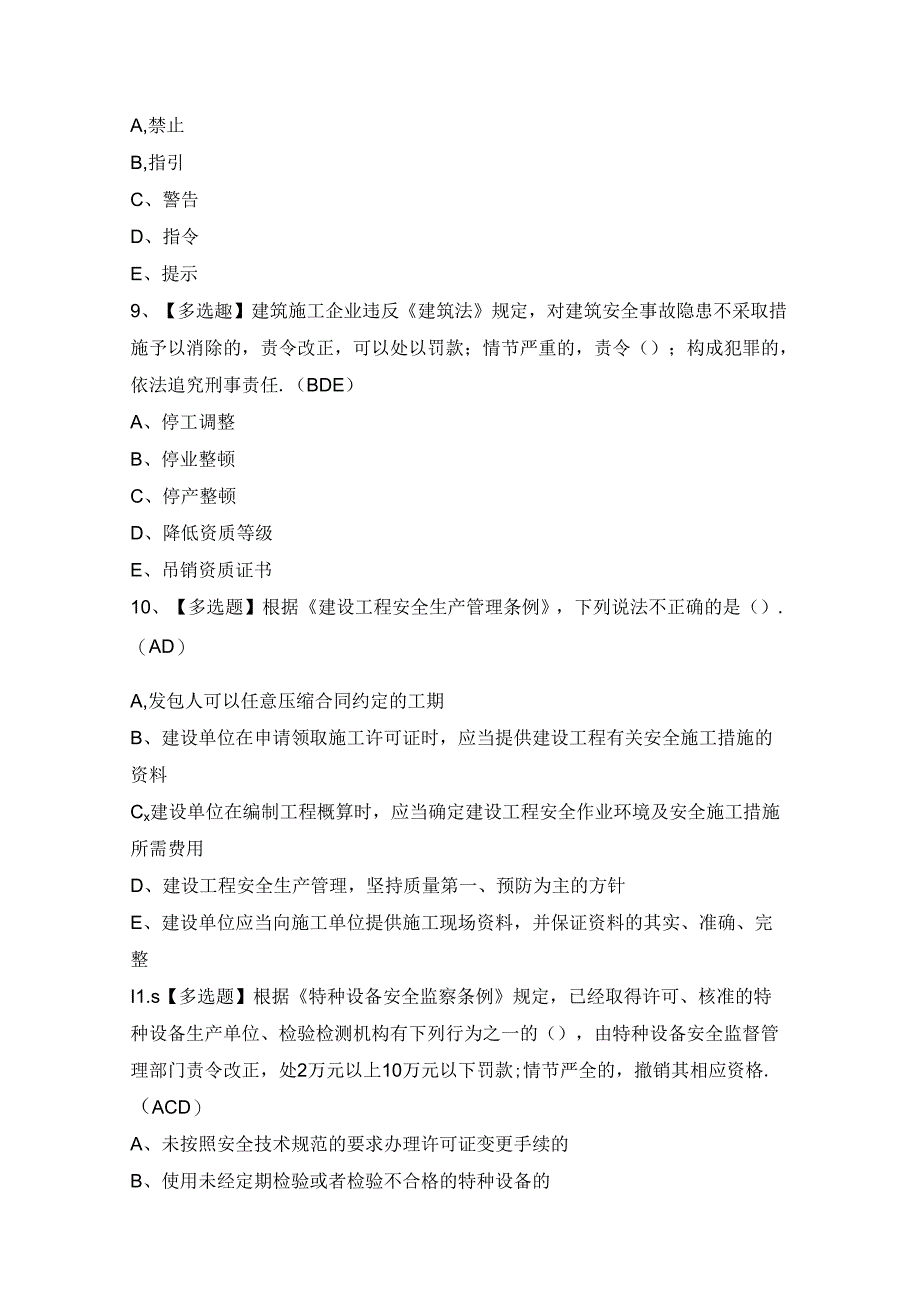 A,禁止

B,指引

C、警告

D、指令

E、提示

9、【多选趣】建筑施工企业违反《建筑法》规定，对建筑安全事故隐患不采取措施予以消除的，责令改正，可以处以罚款；情节严重的，责令（）；构成犯罪的，依法追究刑事责任.（BDE）

A、停工调整

B、停业整顿

C、停产整顿

D、降低资质等级

E、吊销资质证书

10、【多选题】根据《建设工程安全生产管理条例》，下列说法不正确的是（）.（AD）

A,发包人可以任意压缩合同约定的工期

B、建设单位在申请领取施工许可证时，应当提供建设工程有关安全施工措施的资料

$C_x$建设单位在编制工程概算时，应当确定建设工程安全作业环境及安全施工措施所需费用

D、建设工程安全生产管理，坚持质量第一、预防为主的方针

E、建设单位应当向施工单位提供施工现场资料，并保证资料的其实、准确、完整

I1.s【多选题】根据《特种设备安全监察条例》规定，已经取得许可、核准的特种设备生产单位、检验检测机构有下列行为之一的（），由特种设备安全监督管理部门责令改正，处2万元以上10万元以下罚款;情节严全的，撤销其相应资格.（ACD）

A、未按照安全技术规范的要求办理许可证变更手续的

B、使用未经定期检验或者检验不合格的特种设备的